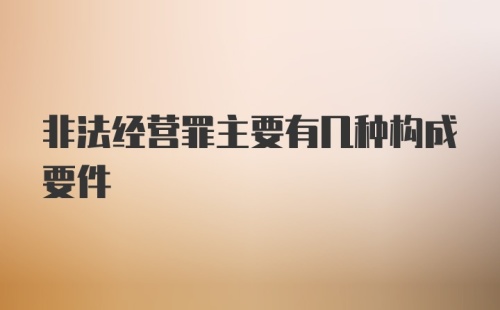 非法经营罪主要有几种构成要件